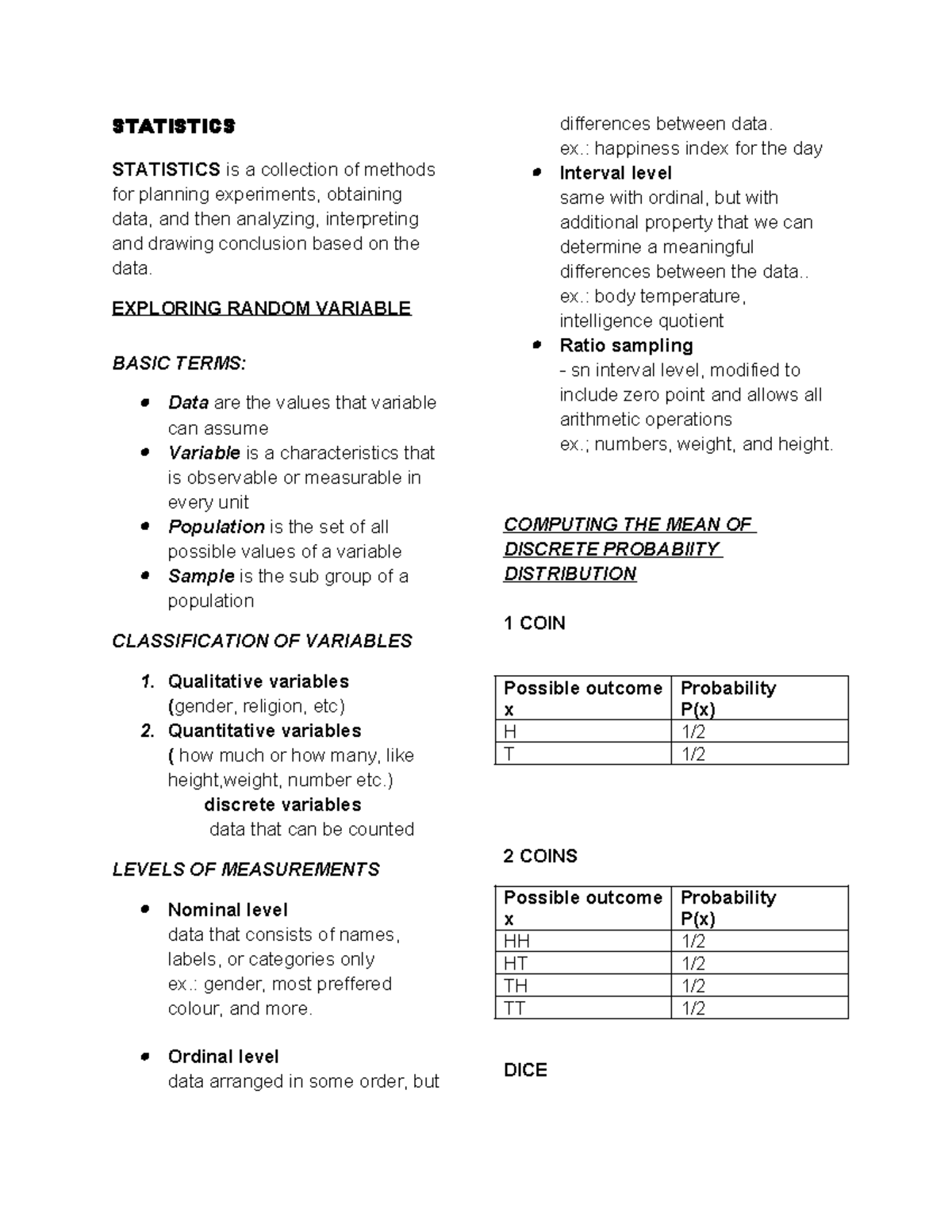 STATISTICS

STATISTICS is a collection of methods for planning experiments, obtaining data, and then analyzing, interpreting and drawing conclusion based on the data.

EXPLORING RANDOM VARIABLE

BASIC TERMS:

• Data are the values that variable can assume
• Variable is a characteristics that is observable or measurable in every unit
• Population is the set of all possible values of a variable
• Sample is the sub group of a population

CLASSIFICATION OF VARIABLES

1. Qualitative variables
(gender, religion, etc)
2. Quantitative variables
( how much or how many, like height,weight, number etc.)
discrete variables
data that can be counted

LEVELS OF MEASUREMENTS

• Nominal level
data that consists of names, labels, or categories only
ex.: gender, most preffered colour, and more.

• Ordinal level
data arranged in some order, but differences between data.
ex.: happiness index for the day
• Interval level
same with ordinal, but with additional property that we can determine a meaningful differences between the data..
ex.: body temperature, intelligence quotient
• Ratio sampling
- sn interval level, modified to include zero point and allows all arithmetic operations
ex.; numbers, weight, and height.

COMPUTING THE MEAN OF DISCRETE PROBABIITY DISTRIBUTION

1 COIN

| Possible outcome x | Probability P(x) |
|---|---|
| H | 1/2 |
| T | 1/2 |

2 COINS

| Possible outcome x | Probability P(x) |
|---|---|
| HH | 1/2 |
| HT | 1/2 |
| TH | 1/2 |
| TT | 1/2 |

DICE